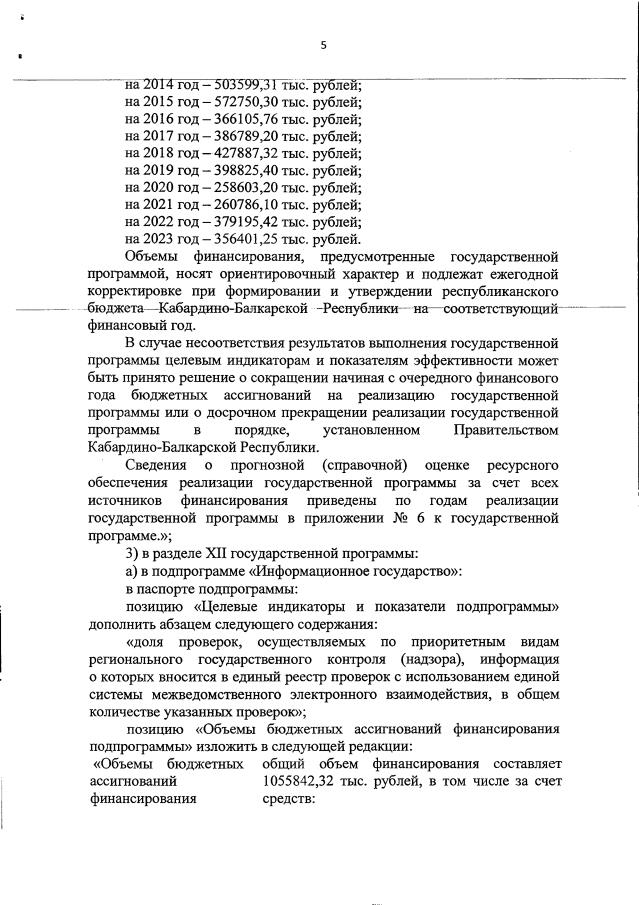 5

на 2014 год – 503599,31 тыс. рублей;
на 2015 год – 572750,30 тыс. рублей;
на 2016 год – 366105,76 тыс. рублей;
на 2017 год – 386789,20 тыс. рублей;
на 2018 год – 427887,32 тыс. рублей;
на 2019 год – 398825,40 тыс. рублей;
на 2020 год – 258603,20 тыс. рублей;
на 2021 год – 260786,10 тыс. рублей;
на 2022 год – 379195,42 тыс. рублей;
на 2023 год – 356401,25 тыс. рублей.

Объемы финансирования, предусмотренные государственной программой, носят ориентировочный характер и подлежат ежегодной корректировке при формировании и утверждении республиканского бюджета Кабардино-Балкарской Республики на соответствующий финансовый год.

В случае несоответствия результатов выполнения государственной программы целевым индикаторам и показателям эффективности может быть принято решение о сокращении начиная с очередного финансового года бюджетных ассигнований на реализацию государственной программы или о досрочном прекращении реализации государственной программы в порядке, установленном Правительством Кабардино-Балкарской Республики.

Сведения о прогнозной (справочной) оценке ресурсного обеспечения реализации государственной программы за счет всех источников финансирования приведены по годам реализации государственной программы в приложении № 6 к государственной программе.»;

3) в разделе XII государственной программы:

а) в подпрограмме «Информационное государство»:

в паспорте подпрограммы:

позицию «Целевые индикаторы и показатели подпрограммы» дополнить абзацем следующего содержания:

«доля проверок, осуществляемых по приоритетным видам регионального государственного контроля (надзора), информация о которых вносится в единый реестр проверок с использованием единой системы межведомственного электронного взаимодействия, в общем количестве указанных проверок»;

позицию «Объемы бюджетных ассигнований финансирования подпрограммы» изложить в следующей редакции:

«Объемы бюджетных ассигнований финансирования

общий объем финансирования составляет 1055842,32 тыс. рублей, в том числе за счет средств: